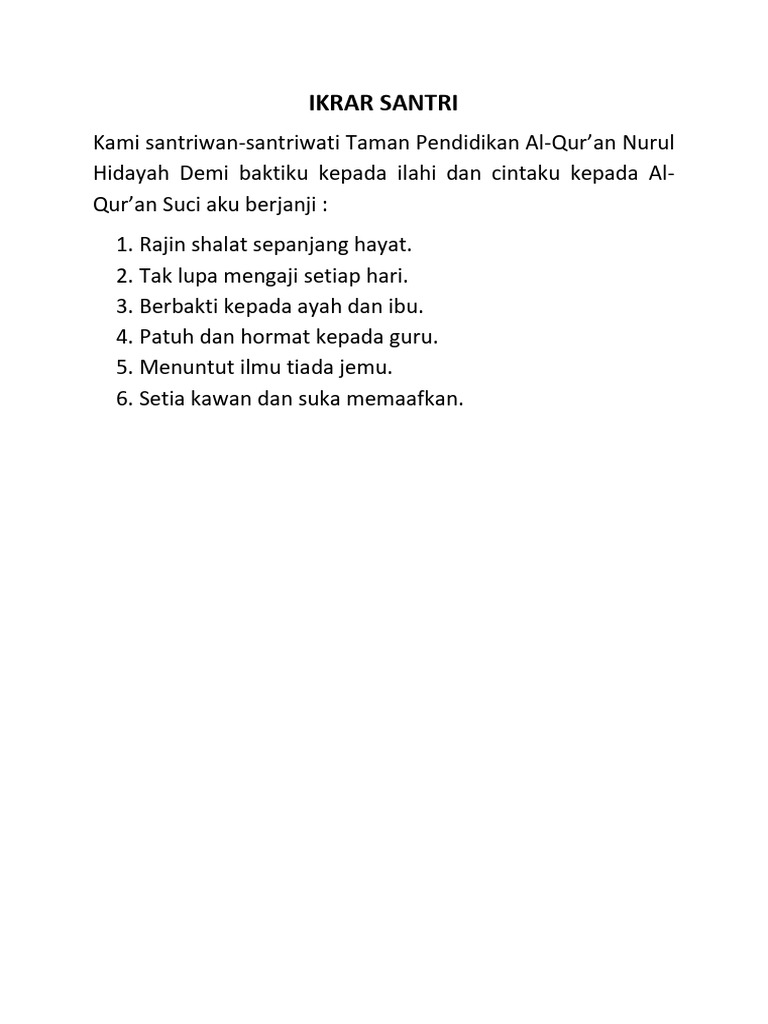 IKRAR SANTRI

Kami santriwan-santriwati Taman Pendidikan Al-Qur'an Nurul Hidayah Demi baktiku kepada ilahi dan cintaku kepada Al-Qur'an Suci aku berjanji :

1. Rajin shalat sepanjang hayat.
2. Tak lupa mengaji setiap hari.
3. Berbakti kepada ayah dan ibu.
4. Patuh dan hormat kepada guru.
5. Menuntut ilmu tiada jemu.
6. Setia kawan dan suka memaafkan.